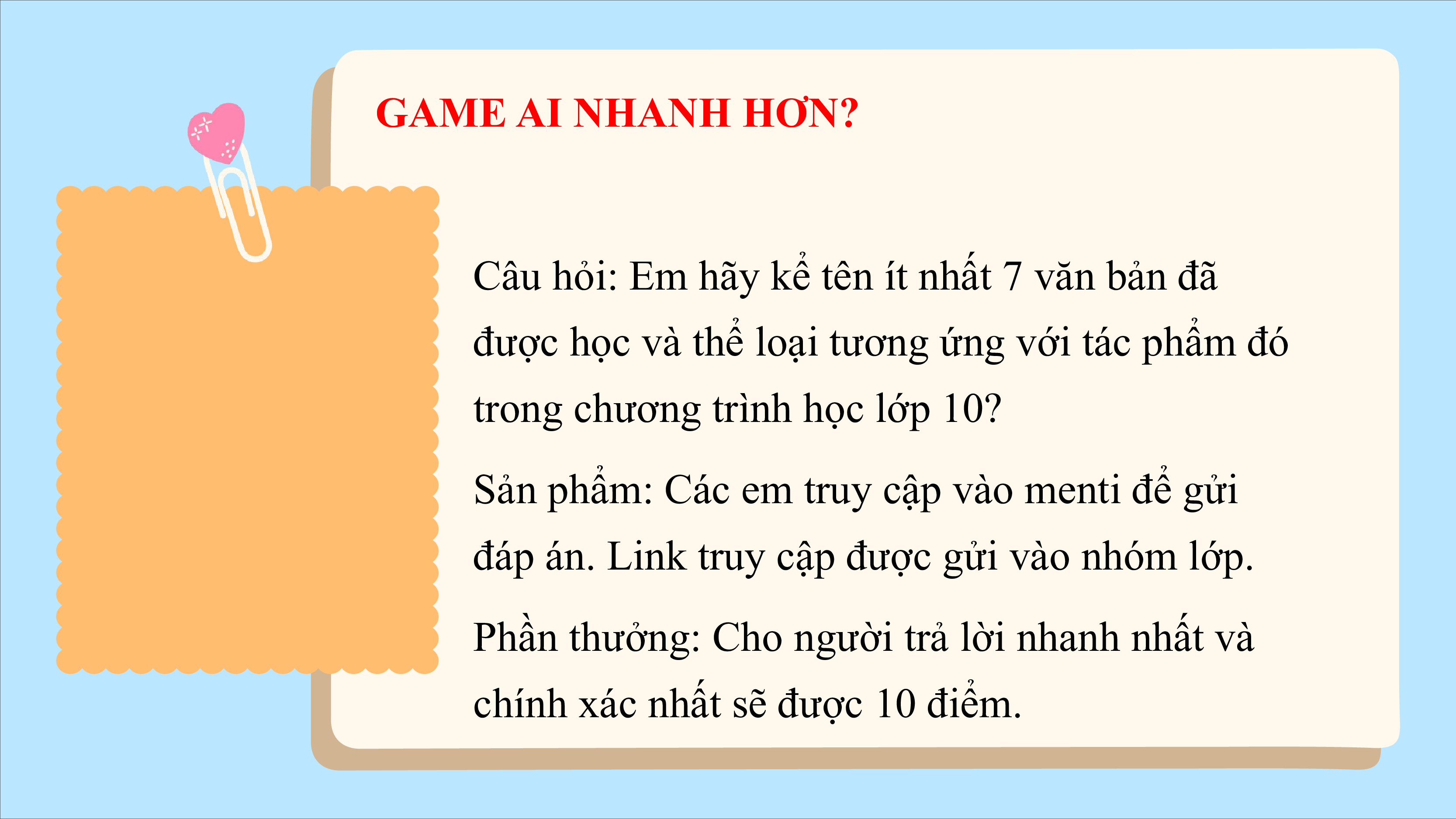 GAME AI NHANH HƠN?

Câu hỏi: Em hãy kể tên ít nhất 7 văn bản đã được học và thể loại tương ứng với tác phẩm đó trong chương trình học lớp 10?

Sản phẩm: Các em truy cập vào menti để gửi đáp án. Link truy cập được gửi vào nhóm lớp.

Phần thưởng: Cho người trả lời nhanh nhất và chính xác nhất sẽ được 10 điểm.